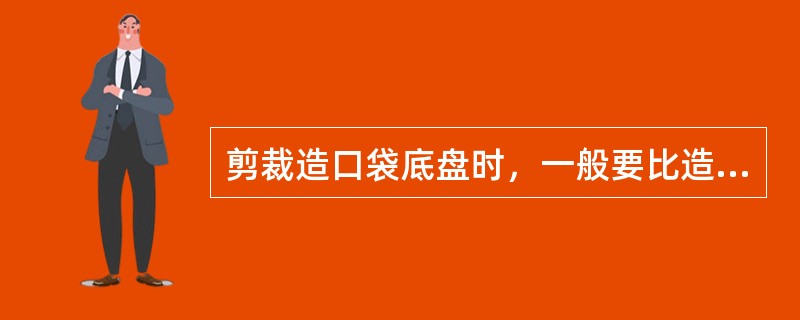 剪裁造口袋底盘时，一般要比造...